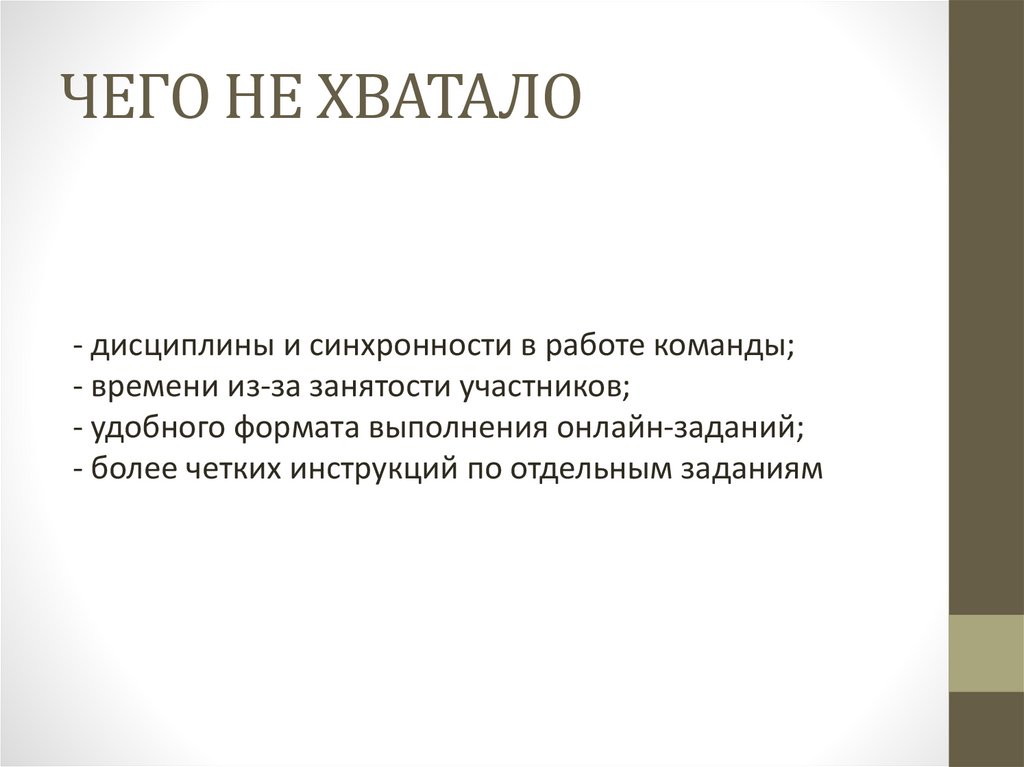 ЧЕГО НЕ ХВАТАЛО

- дисциплины и синхронности в работе команды;
- времени из-за занятости участников;
- удобного формата выполнения онлайн-заданий;
- более четких инструкций по отдельным заданиям